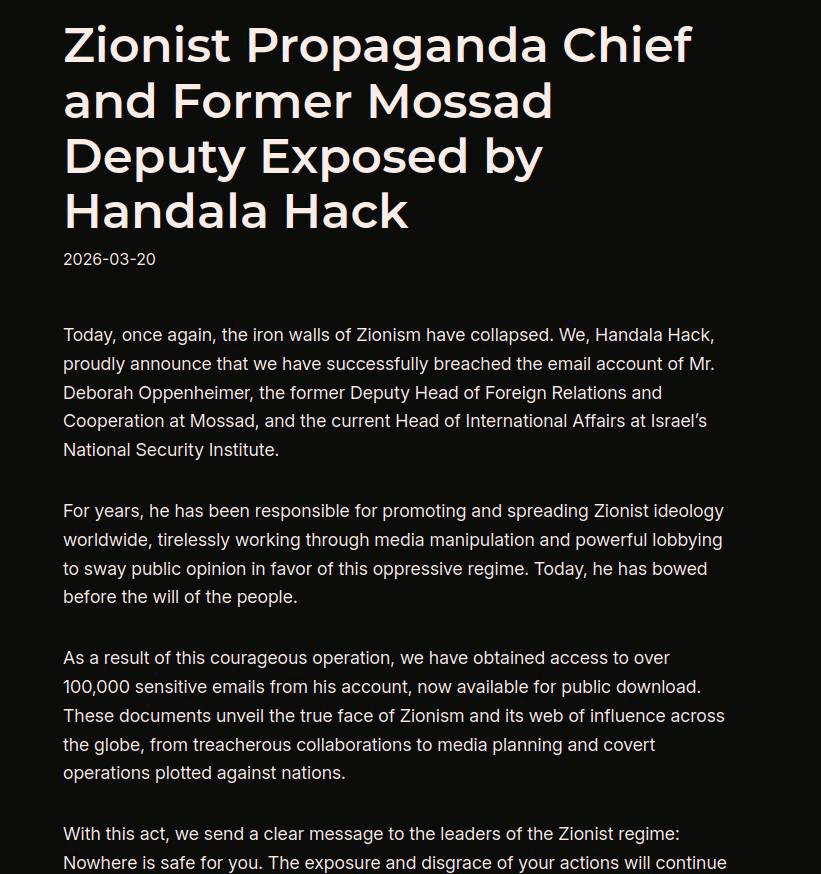 Zionist Propaganda Chief and Former Mossad Deputy Exposed by Handala Hack

2026-03-20

Today, once again, the iron walls of Zionism have collapsed. We, Handala Hack, proudly announce that we have successfully breached the email account of Mr. Deborah Oppenheimer, the former Deputy Head of Foreign Relations and Cooperation at Mossad, and the current Head of International Affairs at Israel's National Security Institute.

For years, he has been responsible for promoting and spreading Zionist ideology worldwide, tirelessly working through media manipulation and powerful lobbying to sway public opinion in favor of this oppressive regime. Today, he has bowed before the will of the people.

As a result of this courageous operation, we have obtained access to over 100,000 sensitive emails from his account, now available for public download. These documents unveil the true face of Zionism and its web of influence across the globe, from treacherous collaborations to media planning and covert operations plotted against nations.

With this act, we send a clear message to the leaders of the Zionist regime: Nowhere is safe for you. The exposure and disgrace of your actions will continue